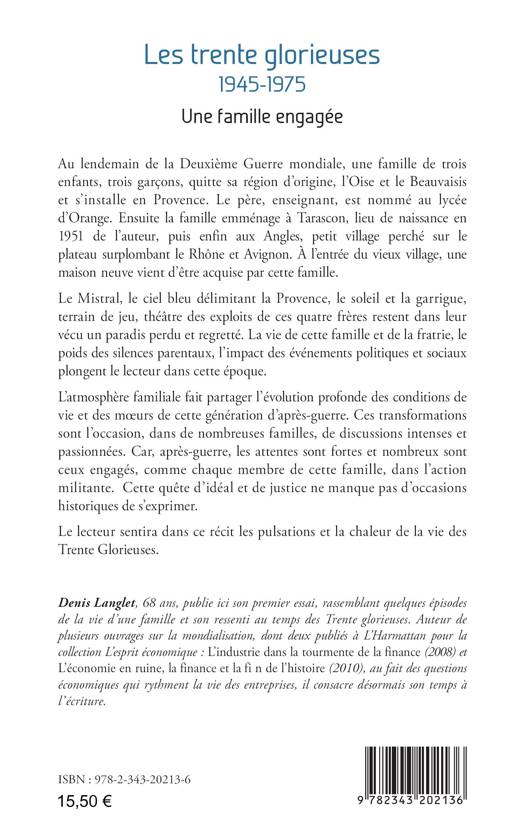 Les trente glorieuses
1945-1975
Une famille engagée

Au lendemain de la Deuxième Guerre mondiale, une famille de trois enfants, trois garçons, quitte sa région d'origine, l'Oise et le Beauvaisis et s'installe en Provence. Le père, enseignant, est nommé au lycée d'Orange. Ensuite la famille emménage à Tarascon, lieu de naissance en 1951 de l'auteur, puis enfin aux Angles, petit village perché sur le plateau surplombant le Rhône et Avignon. À l'entrée du vieux village, une maison neuve vient d'être acquise par cette famille.

Le Mistral, le ciel bleu délimitant la Provence, le soleil et la garrigue, terrain de jeu, théâtre des exploits de ces quatre frères restent dans leur vécu un paradis perdu et regretté. La vie de cette famille et de la fratrie, le poids des silences parentaux, l'impact des événements politiques et sociaux plongent le lecteur dans cette époque.

L'atmosphère familiale fait partager l'évolution profonde des conditions de vie et des mœurs de cette génération d'après-guerre. Ces transformations sont l'occasion, dans de nombreuses familles, de discussions intenses et passionnées. Car, après-guerre, les attentes sont fortes et nombreux sont ceux engagés, comme chaque membre de cette famille, dans l'action militante. Cette quête d'idéal et de justice ne manque pas d'occasions historiques de s'exprimer.

Le lecteur sentira dans ce récit les pulsations et la chaleur de la vie des Trente Glorieuses.

Denis Langlet, 68 ans, publie ici son premier essai, rassemblant quelques épisodes de la vie d'une famille et son ressenti au temps des Trente glorieuses. Auteur de plusieurs ouvrages sur la mondialisation, dont deux publiés à L'Harmattan pour la collection L'esprit économique : L'industrie dans la tourmente de la finance (2008) et L'économie en ruine, la finance et la fi n de l'histoire (2010), au fait des questions économiques qui rythment la vie des entreprises, il consacre désormais son temps à l'écriture.

ISBN : 978-2-343-20213-6
15,50 €

9 782343 202136